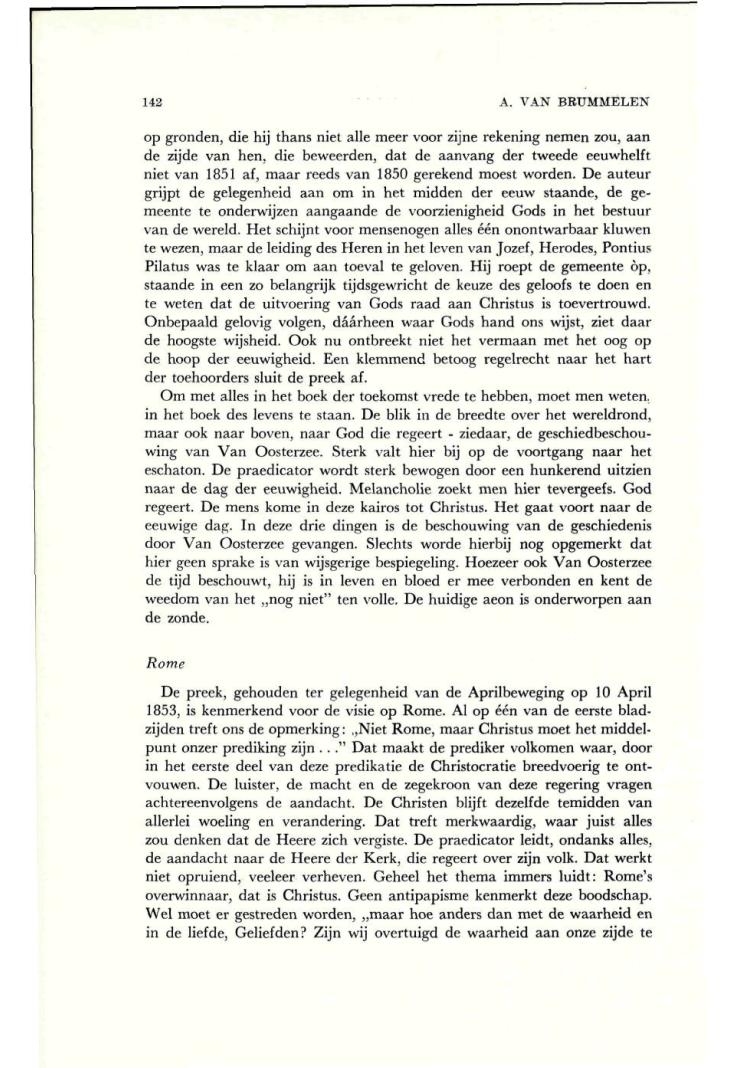 142 A. VAN BRUMMELEN

op gronden, die hij thans niet alle meer voor zijne rekening nemen zou, aan de zijde van hen, die beweerden, dat de aanvang der tweede eeuwhelft niet van 1851 af, maar reeds van 1850 gerekend moest worden. De auteur grijpt de gelegenheid aan om in het midden der eeuw staande, de gemeente te onderwijzen aangaande de voorzienigheid Gods in het bestuur van de wereld. Het schijnt voor mensenogen alles één onontwarbaar kluwen te wezen, maar de leiding des Heren in het leven van Jozef, Herodes, Pontius Pilatus was te klaar om aan toeval te geloven. Hij roept de gemeente òp, staande in een zo belangrijk tijdsgewricht de keuze des geloofs te doen en te weten dat de uitvoering van Gods raad aan Christus is toevertrouwd. Onbepaald gelovig volgen, dáárheen waar Gods hand ons wijst, ziet daar de hoogste wijsheid. Ook nu ontbreekt niet het vermaan met het oog op de hoop der eeuwigheid. Een klemmend betoog regelrecht naar het hart der toehoorders sluit de preek af.

Om met alles in het boek der toekomst vrede te hebben, moet men weten, in het boek des levens te staan. De blik in de breedte over het wereldrond, maar ook naar boven, naar God die regeert - ziedaar, de geschiedbeschouwing van Van Oosterzee. Sterk valt hier bij op de voortgang naar het eschaton. De praedicator wordt sterk bewogen door een hunkerend uitzien naar de dag der eeuwigheid. Melancholie zoekt men hier tevergeefs. God regeert. De mens kome in deze kairos tot Christus. Het gaat voort naar de eeuwige dag. In deze drie dingen is de beschouwing van de geschiedenis door Van Oosterzee gevangen. Slechts worde hierbij nog opgemerkt dat hier geen sprake is van wijsgerige bespiegeling. Hoezeer ook Van Oosterzee de tijd beschouwt, hij is in leven en bloed er mee verbonden en kent de weedom van het „nog niet" ten volle. De huidige aeon is onderworpen aan de zonde.

Rome

De preek, gehouden ter gelegenheid van de Aprilbeweging op 10 April 1853, is kenmerkend voor de visie op Rome. Al op één van de eerste bladzijden treft ons de opmerking: „Niet Rome, maar Christus moet het middelpunt onzer prediking zijn . . ." Dat maakt de prediker volkomen waar, door in het eerste deel van deze predikatie de Christocratie breedvoerig te ontvouwen. De luister, de macht en de zegekroon van deze regering vragen achtereenvolgens de aandacht. De Christen blijft dezelfde temidden van allerlei woeling en verandering. Dat treft merkwaardig, waar juist alles zou denken dat de Heere zich vergiste. De praedicator leidt, ondanks alles, de aandacht naar de Heere der Kerk, die regeert over zijn volk. Dat werkt niet opruiend, veeleer verheven. Geheel het thema immers luidt: Rome's overwinnaar, dat is Christus. Geen antipapisme kenmerkt deze boodschap. Wel moet er gestreden worden, „maar hoe anders dan met de waarheid en in de liefde, Geliefden? Zijn wij overtuigd de waarheid aan onze zijde te